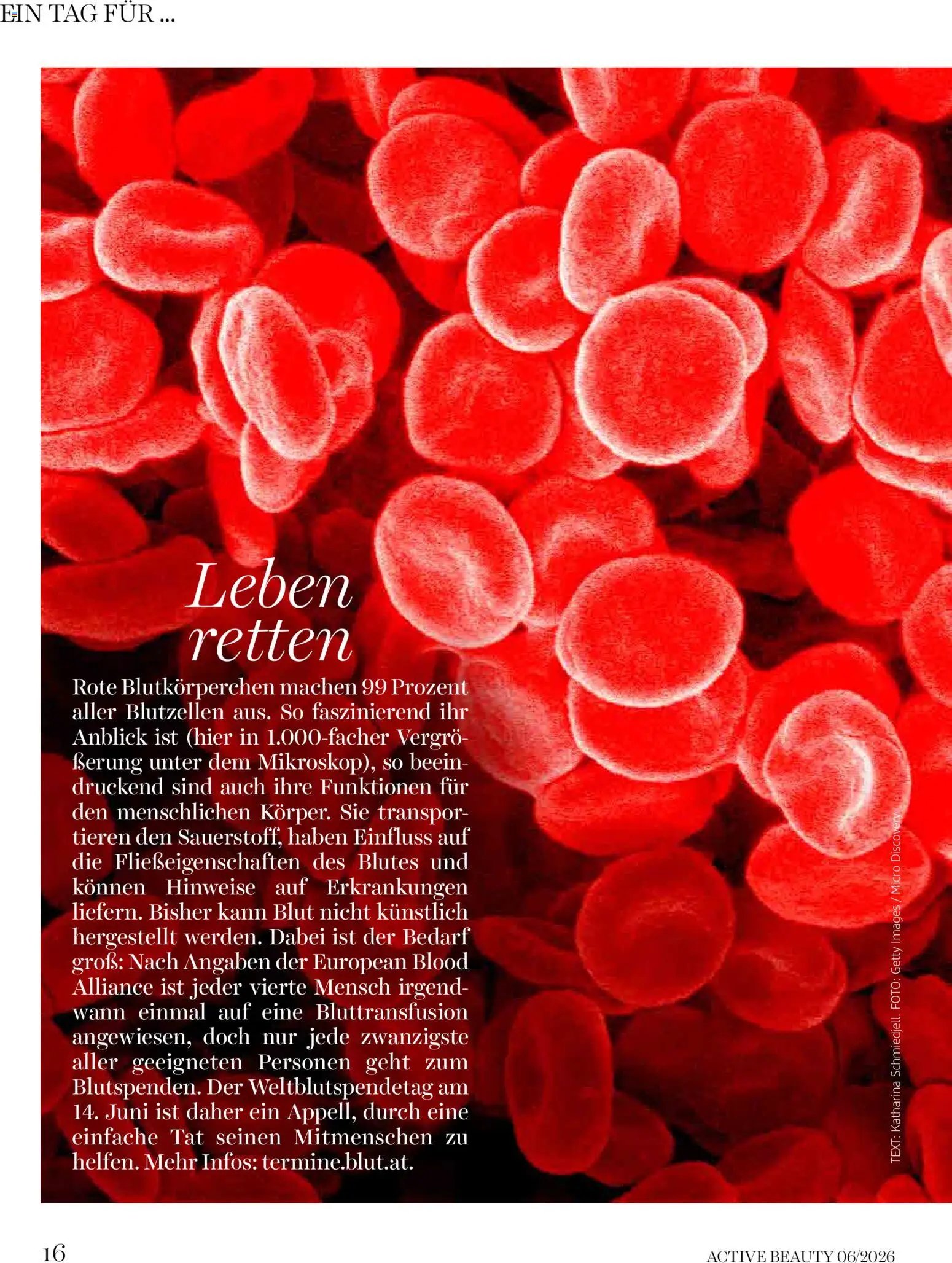 EIN TAG FÜR ...

Leben retten

Rote Blutkörperchen machen 99 Prozent aller Blutzellen aus. So faszinierend ihr Anblick ist (hier in 1.000-facher Vergrößerung unter dem Mikroskop), so beeindruckend sind auch ihre Funktionen für den menschlichen Körper. Sie transportieren den Sauerstoff, haben Einfluss auf die Fließeigenschaften des Blutes und können Hinweise auf Erkrankungen liefern. Bisher kann Blut nicht künstlich hergestellt werden. Dabei ist der Bedarf groß: Nach Angaben der European Blood Alliance ist jeder vierte Mensch irgendwann einmal auf eine Bluttransfusion angewiesen, doch nur jede zwanzigste aller geeigneten Personen geht zum Blutspenden. Der Weltblutspendetag am 14. Juni ist daher ein Appell, durch eine einfache Tat seinen Mitmenschen zu helfen. Mehr Infos: termine.blut.at.

TEXT: Katharina Schmiedjell. FOTO: Getty Images / Micro Discovery

16

ACTIVE BEAUTY 06/2026